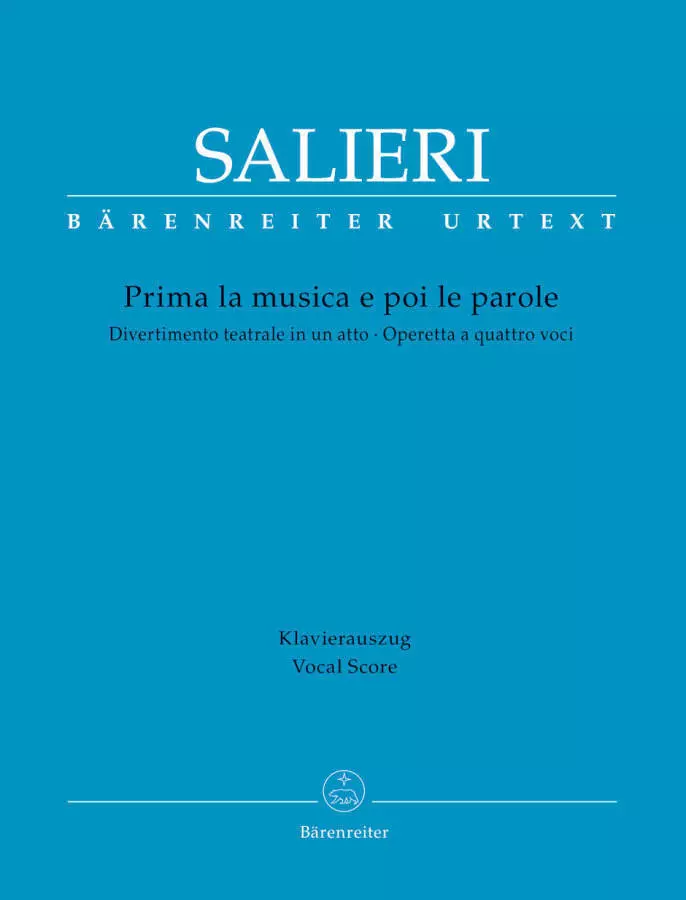 SALIERI
BÄRENREITER URTEXT

Prima la musica e poi le parole
Divertimento teatrale in un atto · Operetta a quattro voci

Klavierauszug
Vocal Score

Bärenreiter